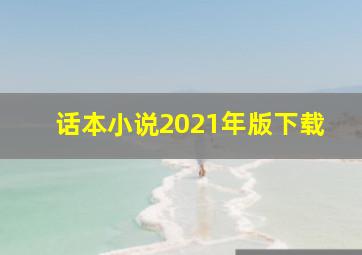 话本小说2021年版下载